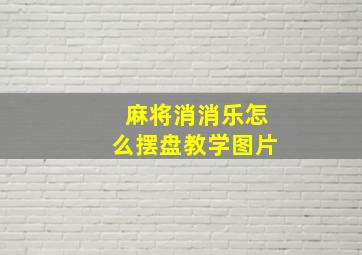 麻将消消乐怎么摆盘教学图片